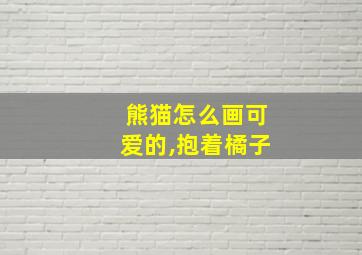 熊猫怎么画可爱的,抱着橘子